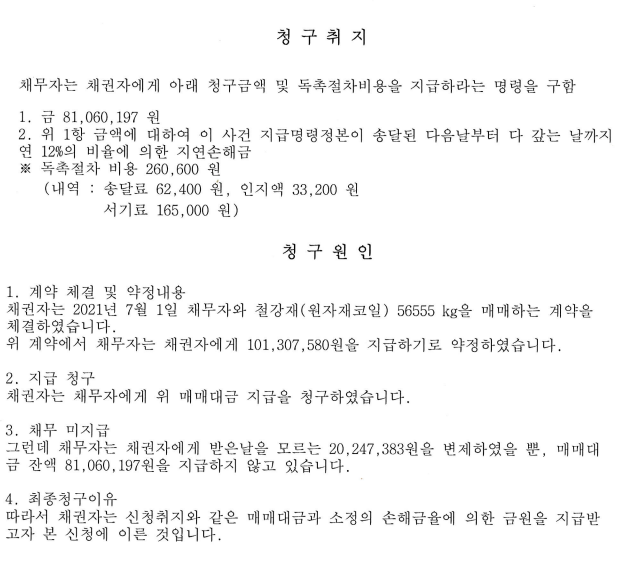 청 구 취 지

채무자는 채권자에게 아래 청구금액 및 독촉절차비용을 지급하라는 명령을 구함

1. 금 81,060,197 원
2. 위 1항 금액에 대하여 이 사건 지급명령정본이 송달된 다음날부터 다 갚는 날까지 연 12%의 비율에 의한 지연손해금
※ 독촉절차 비용 260,600 원
(내역 : 송달료 62,400 원, 인지액 33,200 원
서기료 165,000 원)

청 구 원 인

1. 계약 체결 및 약정내용
채권자는 2021년 7월 1일 채무자와 철강재(원자재코일) 56555 kg을 매매하는 계약을 체결하였습니다.
위 계약에서 채무자는 채권자에게 101,307,580원을 지급하기로 약정하였습니다.

2. 지급 청구
채권자는 채무자에게 위 매매대금 지급을 청구하였습니다.

3. 채무 미지급
그런데 채무자는 채권자에게 받은날을 모르는 20,247,383원을 변제하였을 뿐, 매매대금 잔액 81,060,197원을 지급하지 않고 있습니다.

4. 최종청구이유
따라서 채권자는 신청취지와 같은 매매대금과 소정의 손해금율에 의한 금원을 지급받고자 본 신청에 이른 것입니다.